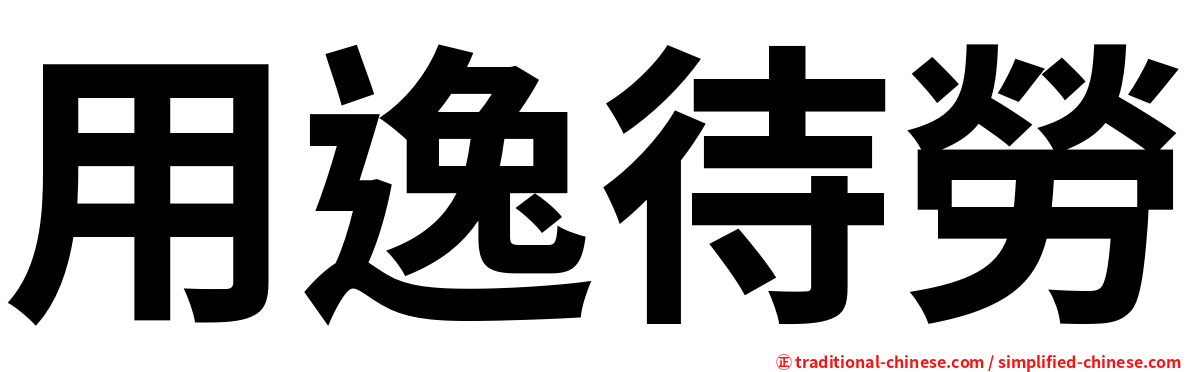 用逸待勞

㊣ traditional-chinese.com / simplified-chinese.com